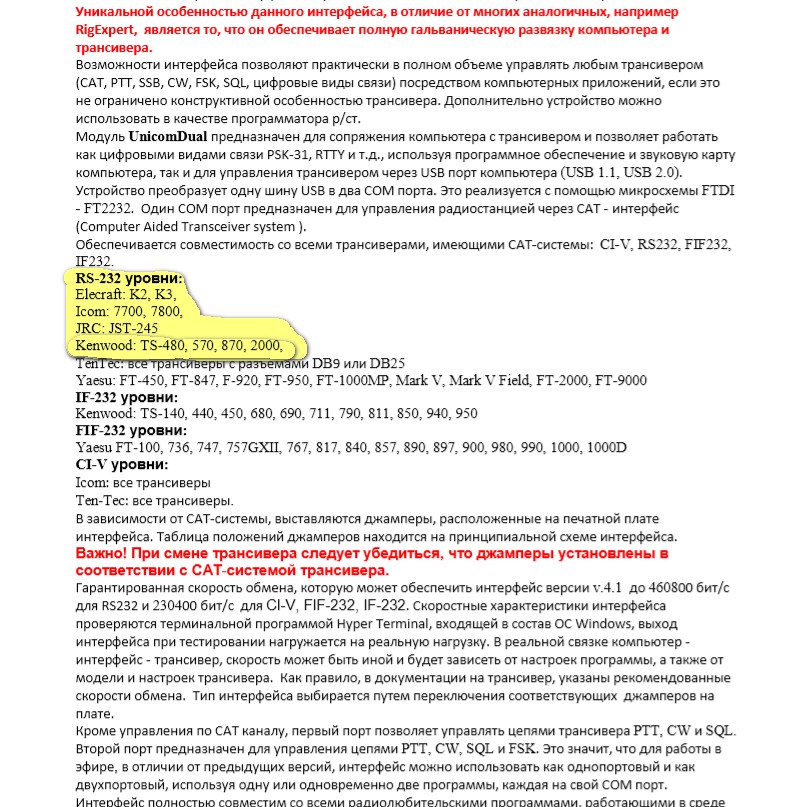 Уникальной особенностью данного интерфейса, в отличие от многих аналогичных, например RigExpert, является то, что он обеспечивает полную гальваническую развязку компьютера и трансивера.
Возможности интерфейса позволяют практически в полном объеме управлять любым трансивером (CAT, PTT, SSB, CW, FSK, SQL, цифровые виды связи) посредством компьютерных приложений, если это не ограничено конструктивной особенностью трансивера. Дополнительно устройство можно использовать в качестве программатора р/ст.
Модуль UnicomDual предназначен для сопряжения компьютера с трансивером и позволяет работать как цифровыми видами связи PSK-31, RTTY и т.д., используя программное обеспечение и звуковую карту компьютера, так и для управления трансивером через USB порт компьютера (USB 1.1, USB 2.0).
Устройство преобразует одну шину USB в два COM порта. Это реализуется с помощью микросхемы FTDI - FT2232. Один COM порт предназначен для управления радиостанцией через CAT - интерфейс (Computer Aided Transceiver system ).
Обеспечивается совместимость со всеми трансиверами, имеющими CAT-системы: CI-V, RS232, FIF232, IF232.
RS-232 уровни:
Elecraft: K2, K3,
Icom: 7700, 7800,
JRC: JST-245
Kenwood: TS-480, 570, 870, 2000,
TenTec: все трансиверы с разъемами DB9 или DB25
Yaesu: FT-450, FT-847, F-920, FT-950, FT-1000MP, Mark V, Mark V Field, FT-2000, FT-9000
IF-232 уровни:
Kenwood: TS-140, 440, 450, 680, 690, 711, 790, 811, 850, 940, 950
FIF-232 уровни:
Yaesu FT-100, 736, 747, 757GXII, 767, 817, 840, 857, 890, 897, 900, 980, 990, 1000, 1000D
CI-V уровни:
Icom: все трансиверы
Ten-Tec: все трансиверы.
В зависимости от CAT-системы, выставляются джамперы, расположенные на печатной плате интерфейса. Таблица положений джамперов находится на принципиальной схеме интерфейса.
Важно! При смене трансивера следует убедиться, что джамперы установлены в соответствии с CAT-системой трансивера.
Гарантированная скорость обмена, которую может обеспечить интерфейс версии v.4.1 до 460800 бит/с для RS232 и 230400 бит/с для CI-V, FIF-232, IF-232. Скоростные характеристики интерфейса проверяются терминальной программой Hyper Terminal, входящей в состав ОС Windows, выход интерфейса при тестировании нагружается на реальную нагрузку. В реальной связке компьютер - интерфейс - трансивер, скорость может быть иной и будет зависеть от настроек программы, а также от модели и настроек трансивера. Как правило, в документации на трансивер, указаны рекомендованные скорости обмена. Тип интерфейса выбирается путем переключения соответствующих джамперов на плате.
Кроме управления по CAT каналу, первый порт позволяет управлять цепями трансивера PTT, CW и SQL. Второй порт предназначен для управления цепями PTT, CW, SQL и FSK. Это значит, что для работы в эфире, в отличии от предыдущих версий, интерфейс можно использовать как однопортовый и как двухпортовый, используя одну или одновременно две программы, каждая на свой COM порт.
Интерфейс полностью совместим со всеми радиолюбительскими программами, работающими в среде